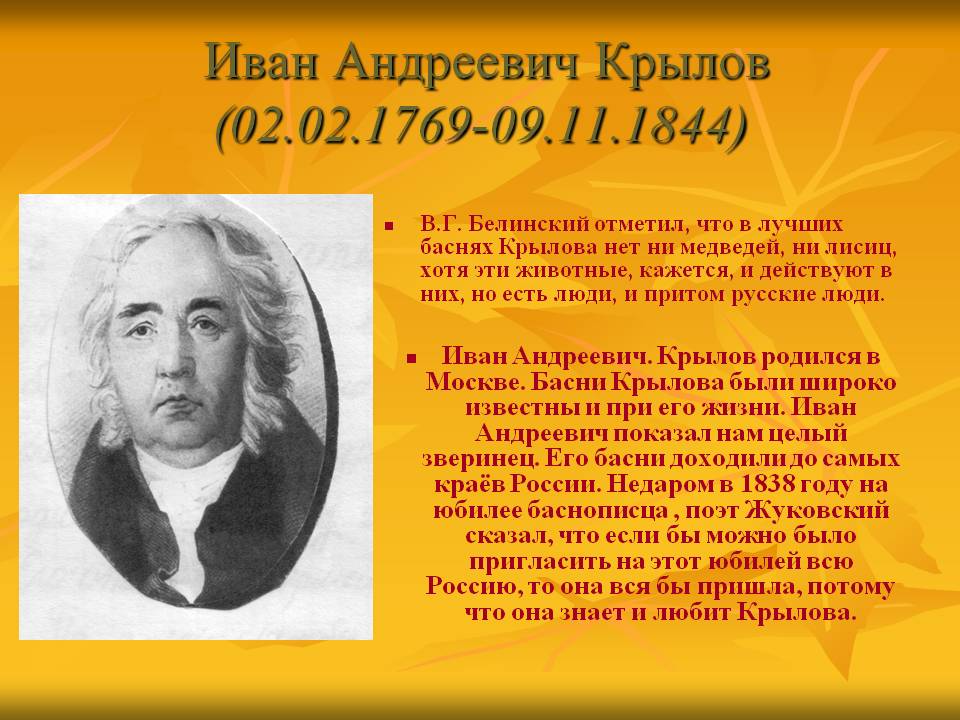 Иван Андреевич Крылов
(02.02.1769-09.11.1844)

В.Г. Белинский отметил, что в лучших баснях Крылова нет ни медведей, ни лисиц, хотя эти животные, кажется, и действуют в них, но есть люди, и притом русские люди.

Иван Андреевич. Крылов родился в Москве. Басни Крылова были широко известны и при его жизни. Иван Андреевич показал нам целый зверинец. Его басни доходили до самых краёв России. Недаром в 1838 году на юбилее баснописца , поэт Жуковский сказал, что если бы можно было пригласить на этот юбилей всю Россию, то она вся бы пришла, потому что она знает и любит Крылова.